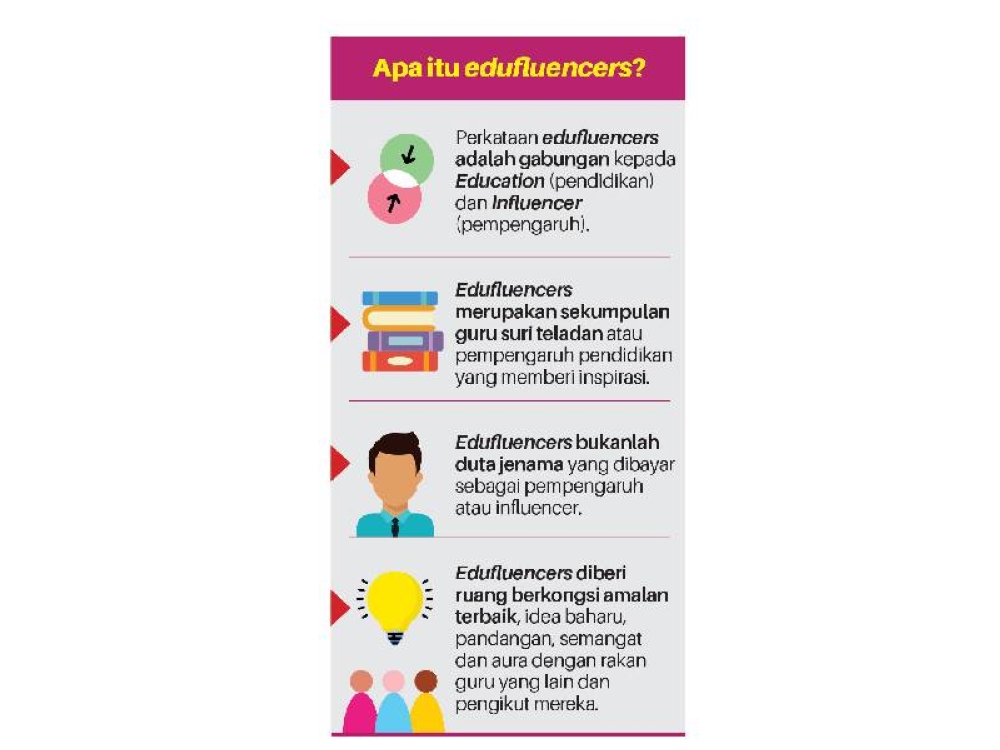 Apa itu edufluencers?

Perkataan edufluencers adalah gabungan kepada Education (pendidikan) dan Influencer (pempengaruh).

Edufluencers merupakan sekumpulan guru suri teladan atau pempengaruh pendidikan yang memberi inspirasi.

Edufluencers bukanlah duta jenama yang dibayar sebagai pempengaruh atau influencer.

Edufluencers diberi ruang berkongsi amalan terbaik, idea baharu, pandangan, semangat dan aura dengan rakan guru yang lain dan pengikut mereka.